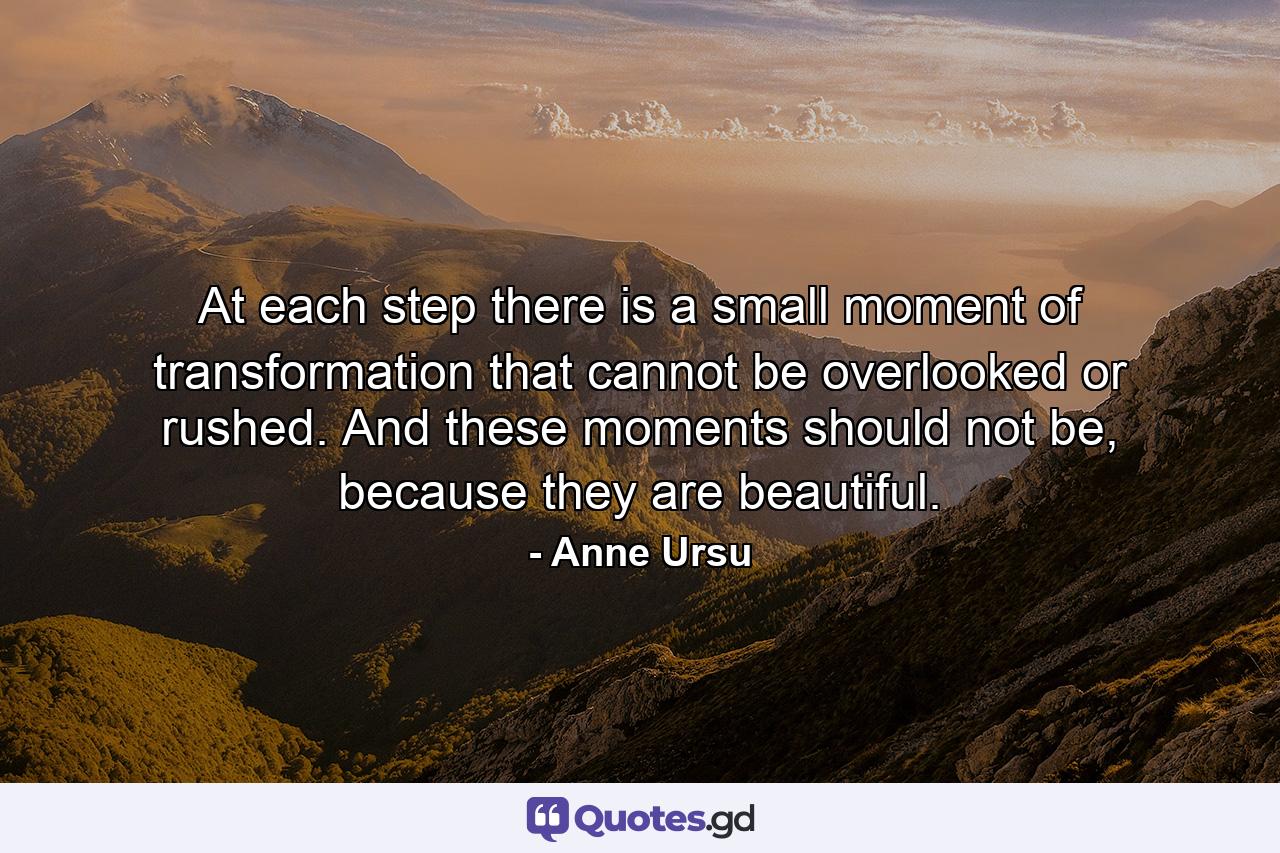 At each step there is a small moment of transformation that cannot be overlooked or rushed. And these moments should not be, because they are beautiful.

- Anne Ursu

Quotes.gd